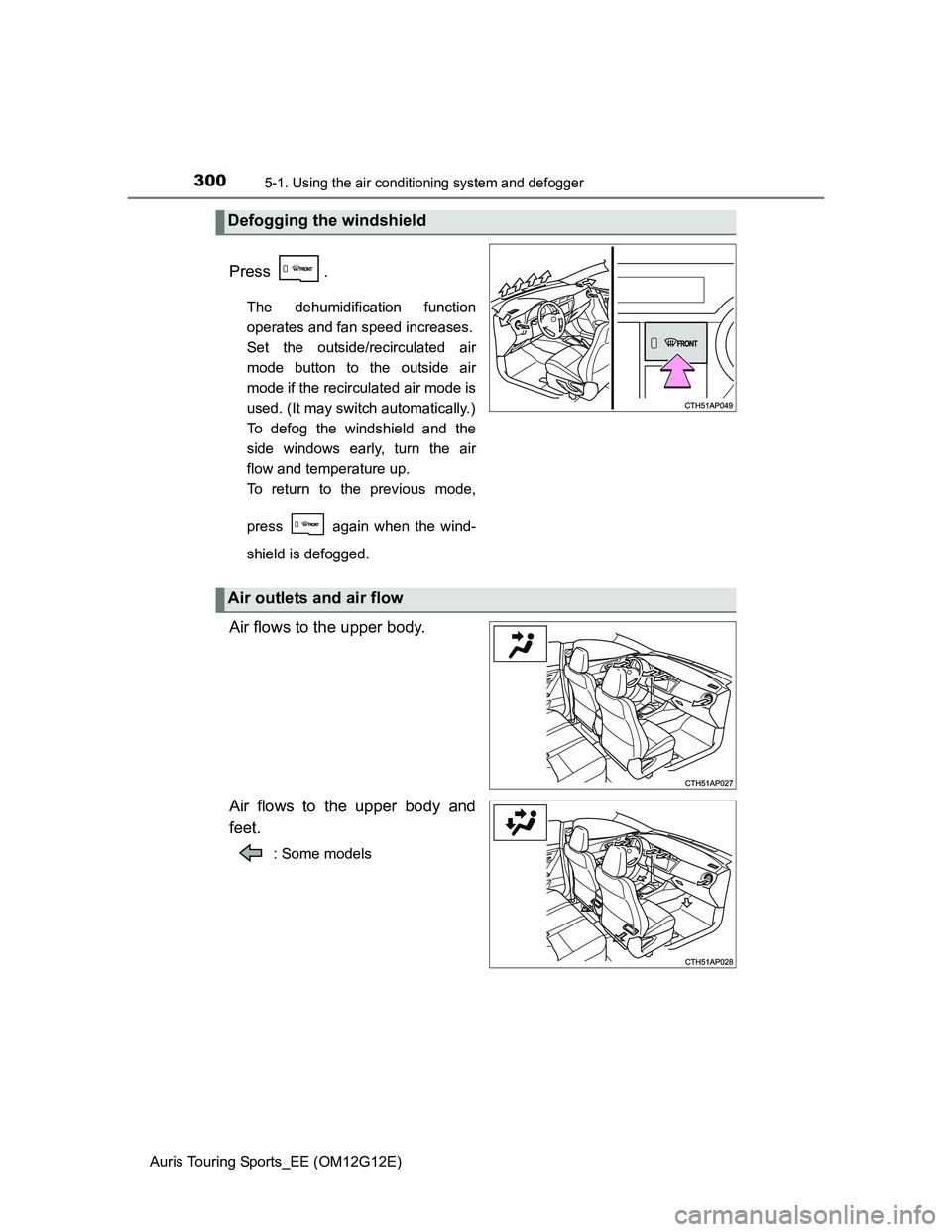 300
5-1. Using the air conditioning system and defogger

Defogging the windshield

Press FRONT .

The dehumidification function operates and fan speed increases. Set the outside/recirculated air mode button to the outside air mode if the recirculated air mode is used. (It may switch automatically.) To defog the windshield and the side windows early, turn the air flow and temperature up. To return to the previous mode, press FRONT again when the windshield is defogged.

FRONT

CTH51AP049

Air outlets and air flow

Air flows to the upper body.

CTH51AP027

Air flows to the upper body and feet.

: Some models

CTH51AP028

Auris Touring Sports_EE (OM12G12E)

carmanualsonline.info